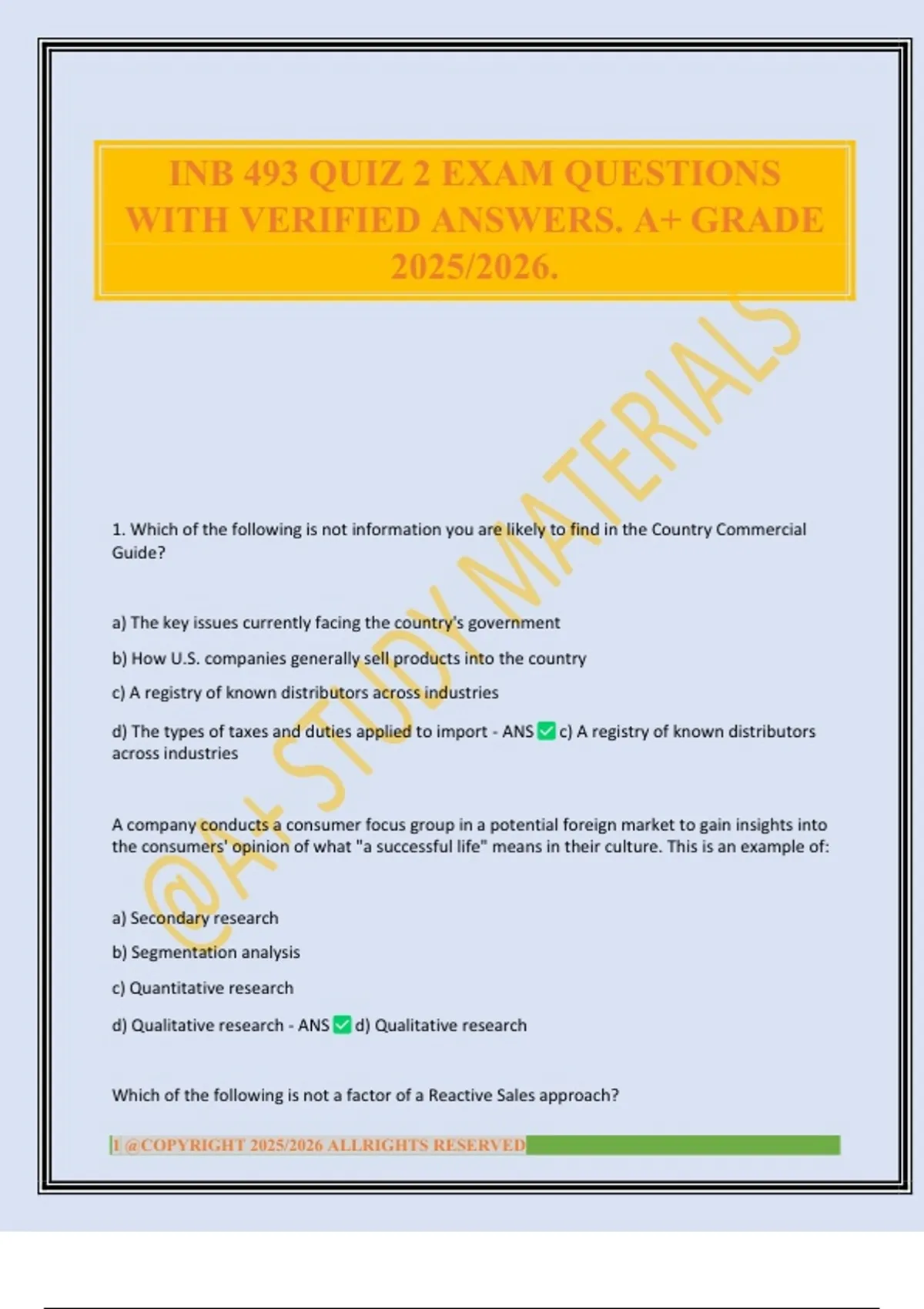 INB 493 QUIZ 2 EXAM QUESTIONS WITH VERIFIED ANSWERS. A+ GRADE 2025/2026.

1. Which of the following is not information you are likely to find in the Country Commercial Guide?

a) The key issues currently facing the country's government

b) How U.S. companies generally sell products into the country

c) A registry of known distributors across industries

d) The types of taxes and duties applied to import - ANS ☑ c) A registry of known distributors across industries

A company conducts a consumer focus group in a potential foreign market to gain insights into the consumers' opinion of what "a successful life" means in their culture. This is an example of:

a) Secondary research

b) Segmentation analysis

c) Quantitative research

d) Qualitative research - ANS ☑ d) Qualitative research

Which of the following is not a factor of a Reactive Sales approach?

1 @COPYRIGHT 2025/2026 ALLRIGHTS RESERVED

@A+ STUDY MATERIALS